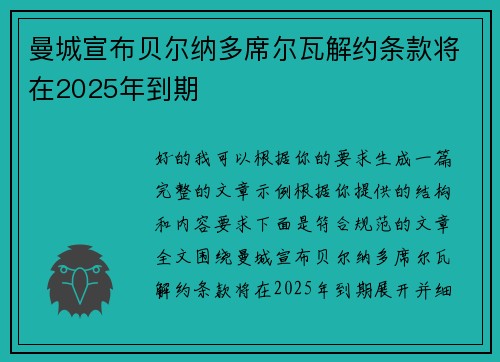 曼城宣布贝尔纳多席尔瓦解约条款将在2025年到期

好的我可以根据你的要求生成一篇完整的文章示例根据你提供的结构和内容要求下面是符合规范的文章全文围绕曼城宣布贝尔纳多席尔瓦解约条款将在2025年到期展开并细